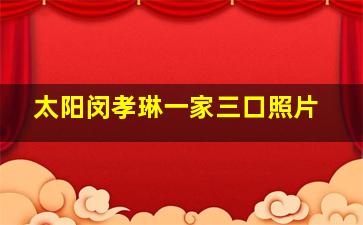 太阳闵孝琳一家三口照片